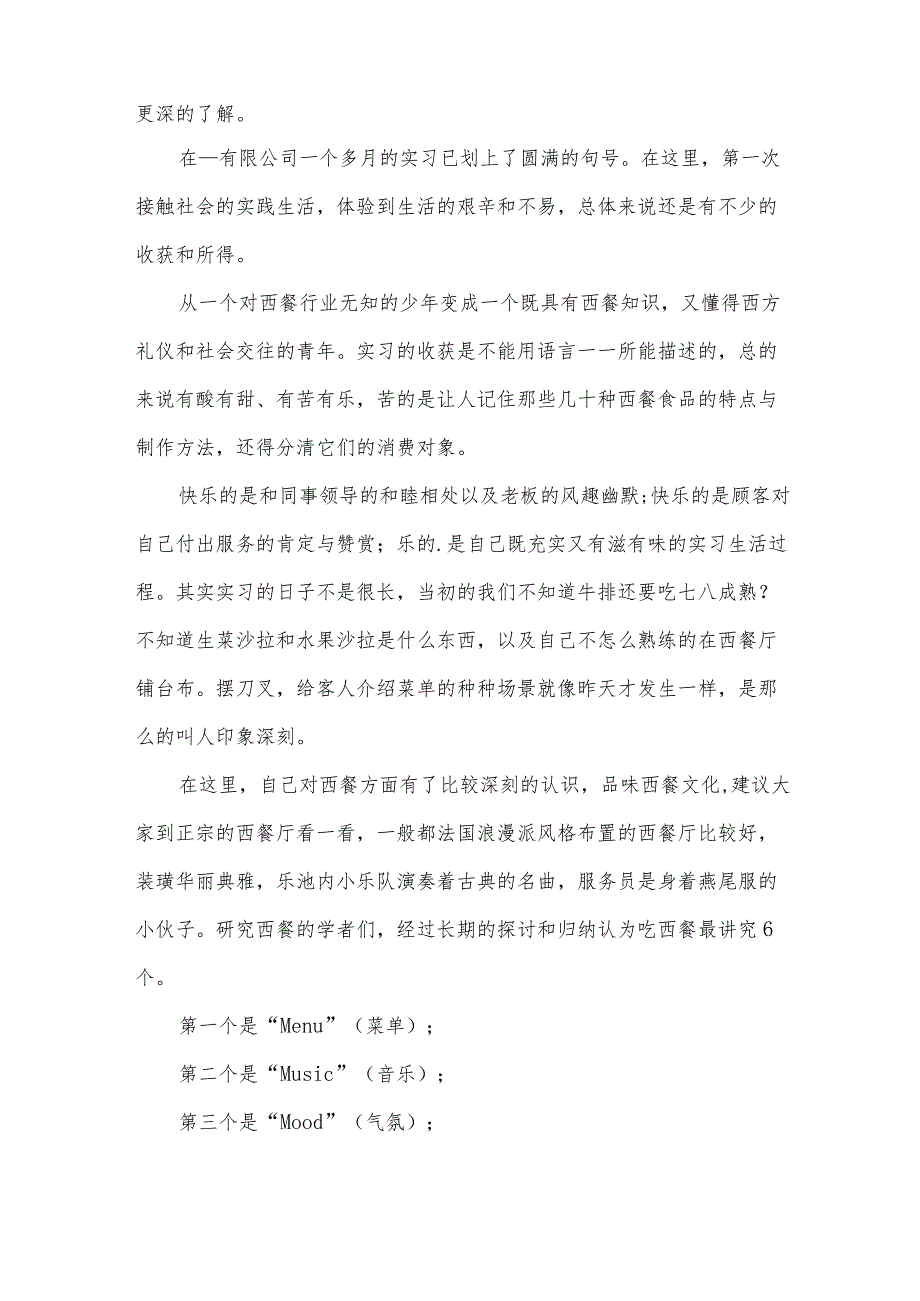 更深的了解。

在—有限公司一个多月的实习已划上了圆满的句号。在这里，第一次接触社会的实践生活，体验到生活的艰辛和不易，总体来说还是有不少的收获和所得。

从一个对西餐行业无知的少年变成一个既具有西餐知识，又懂得西方礼仪和社会交往的青年。实习的收获是不能用语言一一所能描述的，总的来说有酸有甜、有苦有乐，苦的是让人记住那些几十种西餐食品的特点与制作方法，还得分清它们的消费对象。

快乐的是和同事领导的和睦相处以及老板的风趣幽默;快乐的是顾客对自己付出服务的肯定与赞赏；乐的.是自己既充实又有滋有味的实习生活过程。其实实习的日子不是很长，当初的我们不知道牛排还要吃七八成熟？不知道生菜沙拉和水果沙拉是什么东西，以及自己不怎么熟练的在西餐厅铺台布。摆刀叉，给客人介绍菜单的种种场景就像昨天才发生一样，是那么的叫人印象深刻。

在这里，自己对西餐方面有了比较深刻的认识，品味西餐文化,建议大家到正宗的西餐厅看一看，一般都法国浪漫派风格布置的西餐厅比较好，装璜华丽典雅，乐池内小乐队演奏着古典的名曲，服务员是身着燕尾服的小伙子。研究西餐的学者们，经过长期的探讨和归纳认为吃西餐最讲究6个。

第一个是“Menu”（菜单）；

第二个是“Music”（音乐）；

第三个是“Mood”（气氛）；